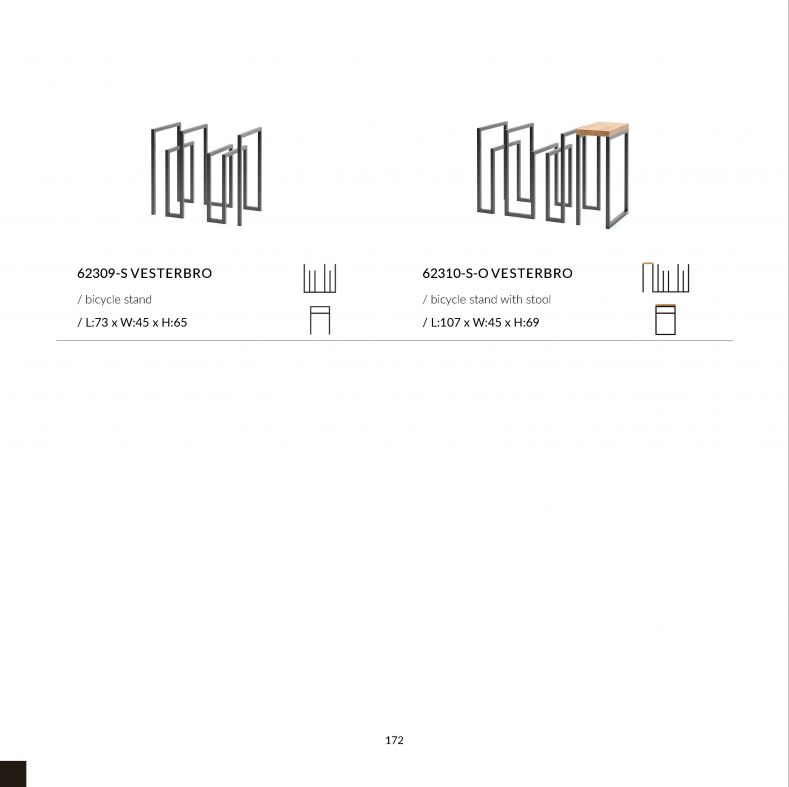 62309-S VESTERBRO

/ bicycle stand

/ L:73 x W:45 x H:65

62310-S-O VESTERBRO

/ bicycle stand with stool

/ L:107 x W:45 x H:69

172